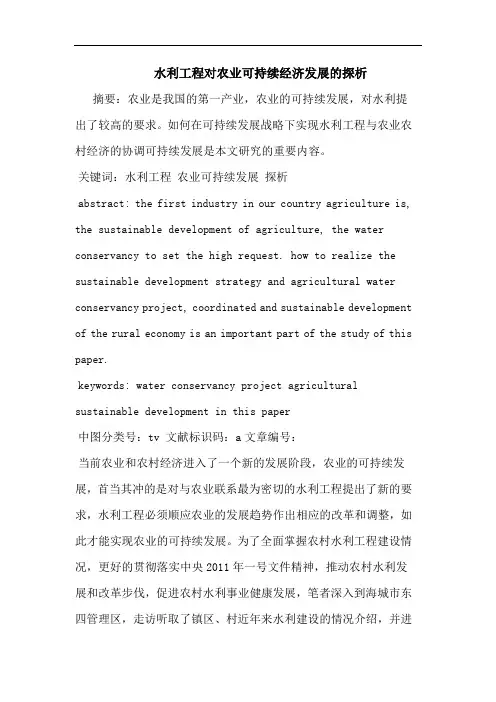 水利工程对农业可持续经济发展的探析

摘要：农业是我国的第一产业，农业的可持续发展，对水利提出了较高的要求。如何在可持续发展战略下实现水利工程与农业农村经济的协调可持续发展是本文研究的重要内容。

关键词：水利工程 农业可持续发展 探析

abstract: the first industry in our country agriculture is, the sustainable development of agriculture, the water conservancy to set the high request. how to realize the sustainable development strategy and agricultural water conservancy project, coordinated and sustainable development of the rural economy is an important part of the study of this paper.

keywords: water conservancy project agricultural sustainable development in this paper

中图分类号：tv 文献标识码：a 文章编号：

当前农业和农村经济进入了一个新的发展阶段，农业的可持续发展，首当其冲的是对与农业联系最为密切的水利工程提出了新的要求，水利工程必须顺应农业的发展趋势作出相应的改革和调整，如此才能实现农业的可持续发展。为了全面掌握农村水利工程建设情况，更好的贯彻落实中央 2011 年一号文件精神，推动农村水利发展和改革步伐，促进农村水利事业健康发展，笔者深入到海城市东四管理区，走访听取了镇区、村近年来水利建设的情况介绍，并进